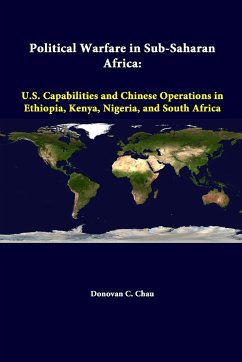 Political Warfare in Sub-Saharan Africa:

U.S. Capabilities and Chinese Operations in Ethiopia, Kenya, Nigeria, and South Africa

Donovan C. Chau